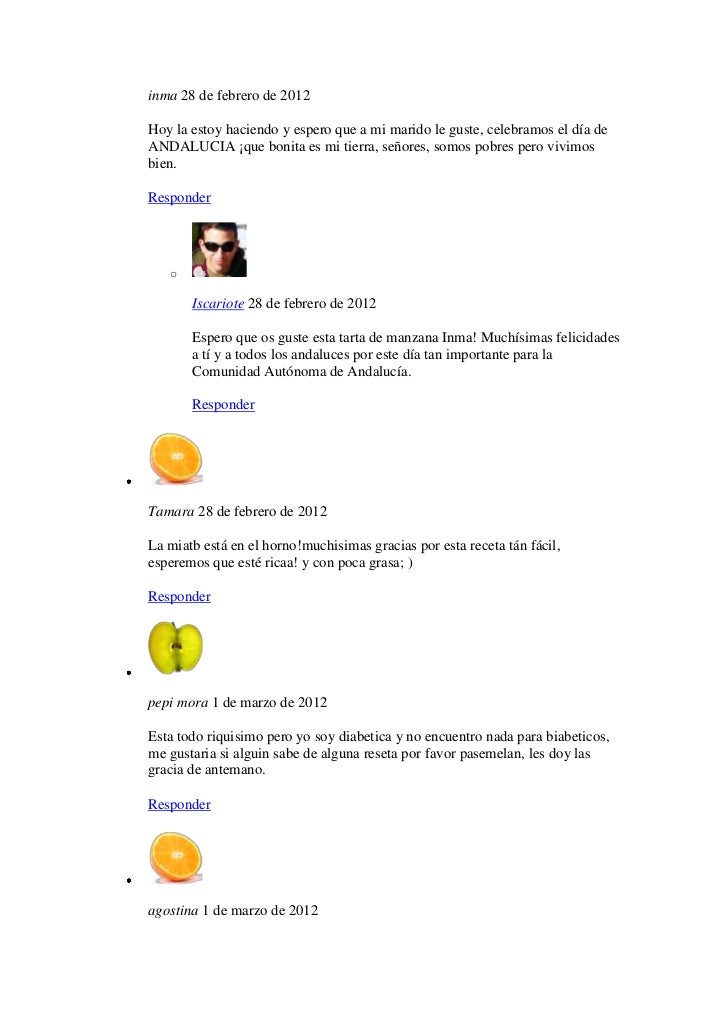 inma 28 de febrero de 2012

Hoy la estoy haciendo y espero que a mi marido le guste, celebramos el día de ANDALUCIA ¡que bonita es mi tierra, señores, somos pobres pero vivimos bien.

Responder

Iscariote 28 de febrero de 2012

Espero que os guste esta tarta de manzana Inma! Muchísimas felicidades a tí y a todos los andaluces por este día tan importante para la Comunidad Autónoma de Andalucía.

Responder

Tamara 28 de febrero de 2012

La miatb está en el horno!muchisimas gracias por esta receta tán fácil, esperemos que esté ricaa! y con poca grasa; )

Responder

pepi mora 1 de marzo de 2012

Esta todo riquisimo pero yo soy diabetica y no encuentro nada para biabeticos, me gustaria si alguin sabe de alguna reseta por favor pasemelan, les doy las gracia de antemano.

Responder

agostina 1 de marzo de 2012